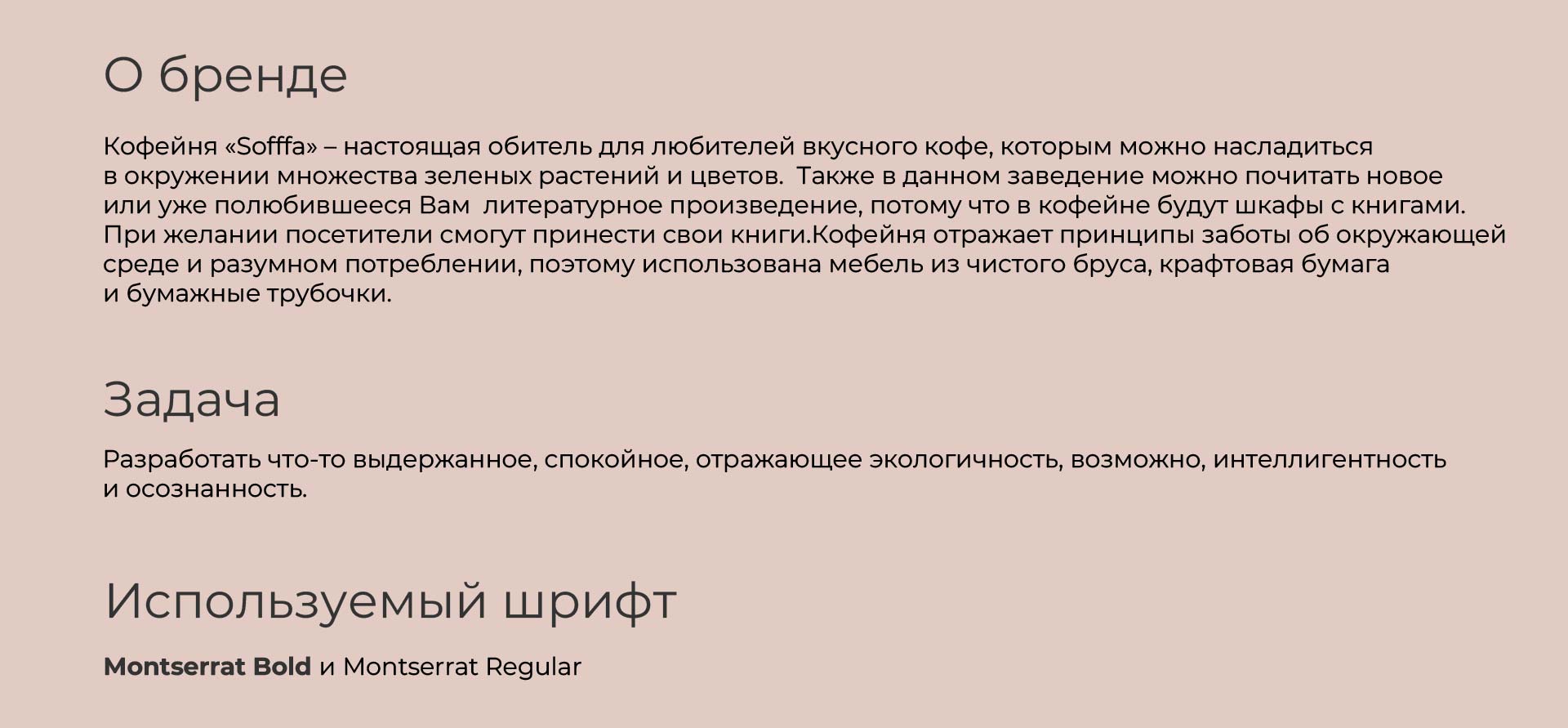 О бренде

Кофейня «Sofffa» – настоящая обитель для любителей вкусного кофе, которым можно насладиться в окружении множества зеленых растений и цветов.  Также в данном заведение можно почитать новое или уже полюбившееся Вам  литературное произведение, потому что в кофейне будут шкафы с книгами. При желании посетители смогут принести свои книги.Кофейня отражает принципы заботы об окружающей среде и разумном потреблении, поэтому использована мебель из чистого бруса, крафтовая бумага и бумажные трубочки.

Задача

Разработать что-то выдержанное, спокойное, отражающее экологичность, возможно, интеллигентность и осознанность.

Используемый шрифт

Montserrat Bold и Montserrat Regular